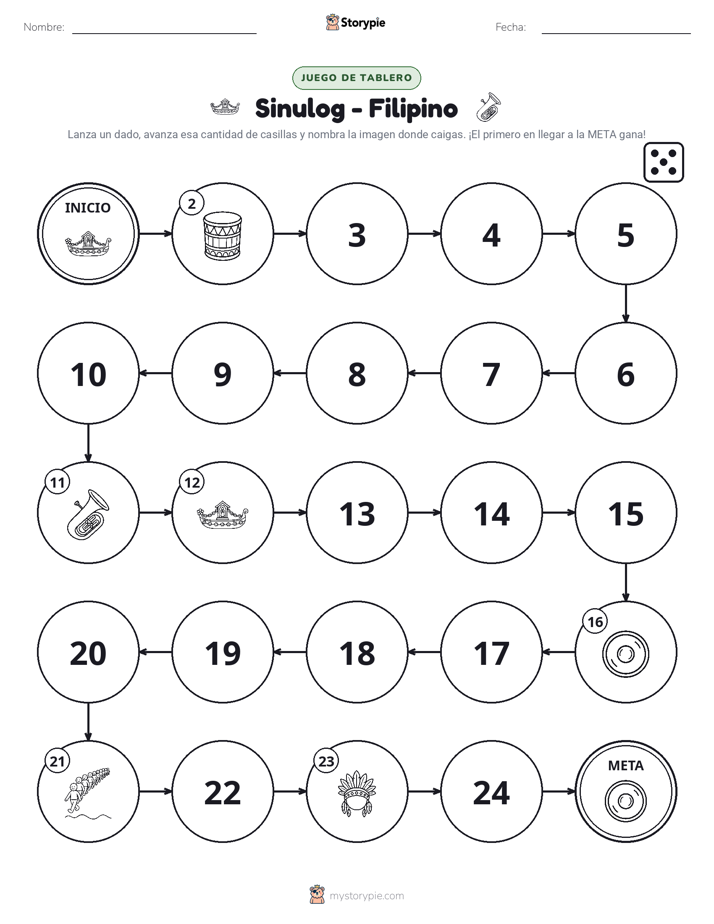 Nombre: ____ Storypie Fecha: ____

JUEGO DE TABLERO

Sinulog - Filipino

Lanza un dado, avanza esa cantidad de casillas y nombra la imagen donde caigas. ¡El primero en llegar a la META gana!

INICIO

2

3

4

5

6

7

8

9

10

11

12

13

14

15

16

17

18

19

20

21

22

23

24

META

mystorypie.com